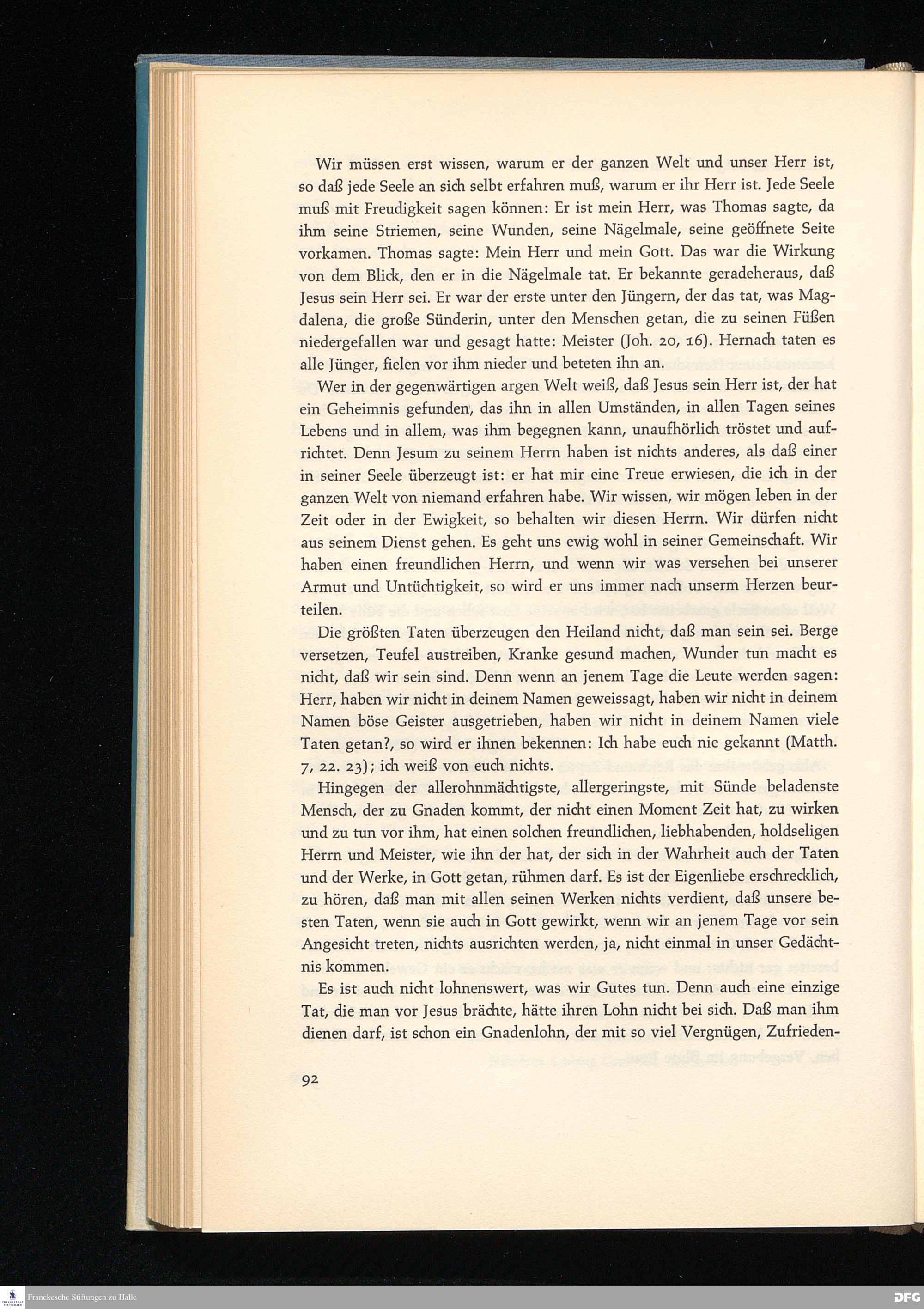 Wir müssen erst wissen, warum er der ganzen Welt und unser Herr ist, so daß jede Seele an sich selbt erfahren muß, warum er ihr Herr ist. Jede Seele muß mit Freudigkeit sagen können: Er ist mein Herr, was Thomas sagte, da ihm seine Striemen, seine Wunden, seine Nägelmale, seine geöffnete Seite vorkamen. Thomas sagte: Mein Herr und mein Gott. Das war die Wirkung von dem Blick, den er in die Nägelmale tat. Er bekannte geradeheraus, daß Jesus sein Herr sei. Er war der erste unter den Jüngern, der das tat, was Magdalena, die große Sünderin, unter den Menschen getan, die zu seinen Füßen niedergefallen war und gesagt hatte: Meister (Joh. 20, 16). Hernach taten es alle Jünger, fielen vor ihm nieder und beteten ihn an.

Wer in der gegenwärtigen argen Welt weiß, daß Jesus sein Herr ist, der hat ein Geheimnis gefunden, das ihn in allen Umständen, in allen Tagen seines Lebens und in allem, was ihm begegnen kann, unaufhörlich tröstet und aufrichtet. Denn Jesum zu seinem Herrn haben ist nichts anderes, als daß einer in seiner Seele überzeugt ist: er hat mir eine Treue erwiesen, die ich in der ganzen Welt von niemand erfahren habe. Wir wissen, wir mögen leben in der Zeit oder in der Ewigkeit, so behalten wir diesen Herrn. Wir dürfen nicht aus seinem Dienst gehen. Es geht uns ewig wohl in seiner Gemeinschaft. Wir haben einen freundlichen Herrn, und wenn wir was versehen bei unserer Armut und Untüchtigkeit, so wird er uns immer nach unserm Herzen beurteilen.

Die größten Taten überzeugen den Heiland nicht, daß man sein sei. Berge versetzen, Teufel austreiben, Kranke gesund machen, Wunder tun macht es nicht, daß wir sein sind. Denn wenn an jenem Tage die Leute werden sagen: Herr, haben wir nicht in deinem Namen geweissagt, haben wir nicht in deinem Namen böse Geister ausgetrieben, haben wir nicht in deinem Namen viele Taten getan?, so wird er ihnen bekennen: Ich habe euch nie gekannt (Matth. 7, 22. 23); ich weiß von euch nichts.

Hingegen der allerohnmächtigste, allergeringste, mit Sünde beladenste Mensch, der zu Gnaden kommt, der nicht einen Moment Zeit hat, zu wirken und zu tun vor ihm, hat einen solchen freundlichen, liebhabenden, holdseligen Herrn und Meister, wie ihn der hat, der sich in der Wahrheit auch der Taten und der Werke, in Gott getan, rühmen darf. Es ist der Eigenliebe erschrecklich, zu hören, daß man mit allen seinen Werken nichts verdient, daß unsere besten Taten, wenn sie auch in Gott gewirkt, wenn wir an jenem Tage vor sein Angesicht treten, nichts ausrichten werden, ja, nicht einmal in unser Gedächtnis kommen.

Es ist auch nicht lohnenswert, was wir Gutes tun. Denn auch eine einzige Tat, die man vor Jesus brächte, hätte ihren Lohn nicht bei sich. Daß man ihm dienen darf, ist schon ein Gnadenlohn, der mit so viel Vergnügen, Zufrieden-

92

Franckesche Stiftungen zu Halle

DFG